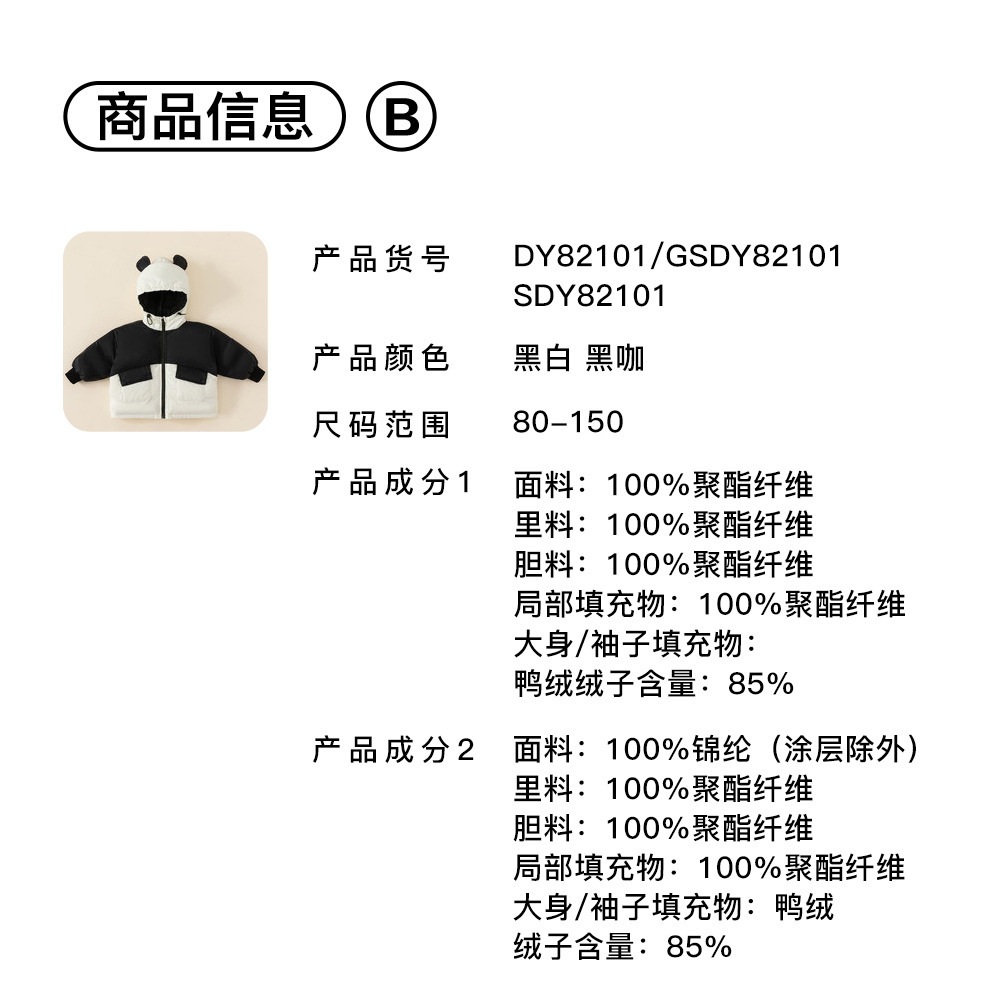 商品信息 B

产品货号 DY82101/GSDY82101
SDY82101

产品颜色 黑白 黑咖

尺码范围 80-150

产品成分1 面料：100%聚酯纤维
里料：100%聚酯纤维
胆料：100%聚酯纤维
局部填充物：100%聚酯纤维
大身/袖子填充物：
鸭绒绒子含量：85%

产品成分2 面料：100%锦纶（涂层除外）
里料：100%聚酯纤维
胆料：100%聚酯纤维
局部填充物：100%聚酯纤维
大身/袖子填充物：鸭绒
绒子含量：85%